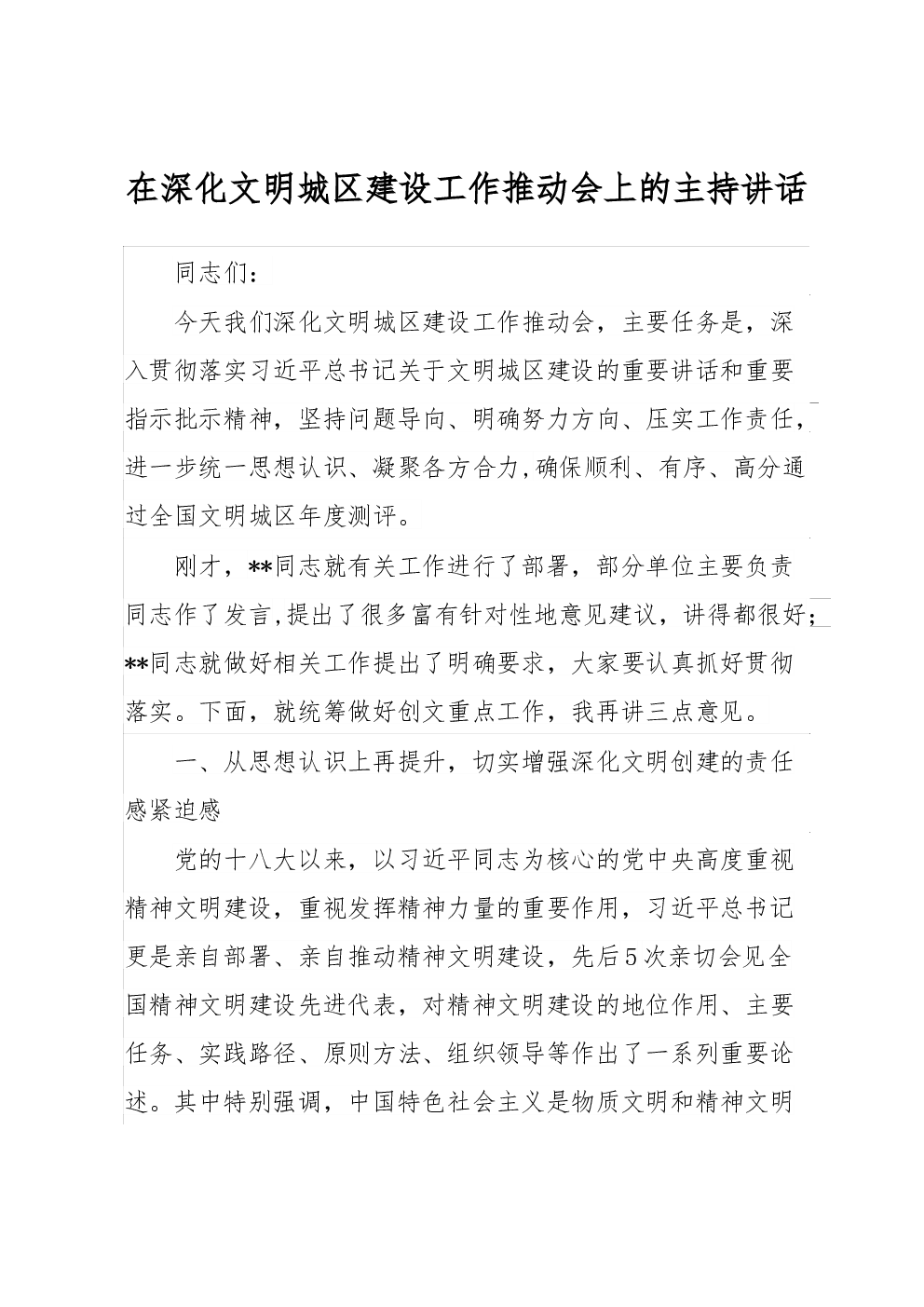 在深化文明城区建设工作推动会上的主持讲话

同志们：

今天我们深化文明城区建设工作推动会，主要任务是，深入贯彻落实习近平总书记关于文明城区建设的重要讲话和重要指示批示精神，坚持问题导向、明确努力方向、压实工作责任，进一步统一思想认识、凝聚各方合力,确保顺利、有序、高分通过全国文明城区年度测评。

刚才，**同志就有关工作进行了部署，部分单位主要负责同志作了发言,提出了很多富有针对性地意见建议，讲得都很好；**同志就做好相关工作提出了明确要求，大家要认真抓好贯彻落实。下面，就统筹做好创文重点工作，我再讲三点意见。

一、从思想认识上再提升，切实增强深化文明创建的责任感紧迫感

党的十八大以来，以习近平同志为核心的党中央高度重视精神文明建设，重视发挥精神力量的重要作用，习近平总书记更是亲自部署、亲自推动精神文明建设，先后5次亲切会见全国精神文明建设先进代表，对精神文明建设的地位作用、主要任务、实践路径、原则方法、组织领导等作出了一系列重要论述。其中特别强调，中国特色社会主义是物质文明和精神文明